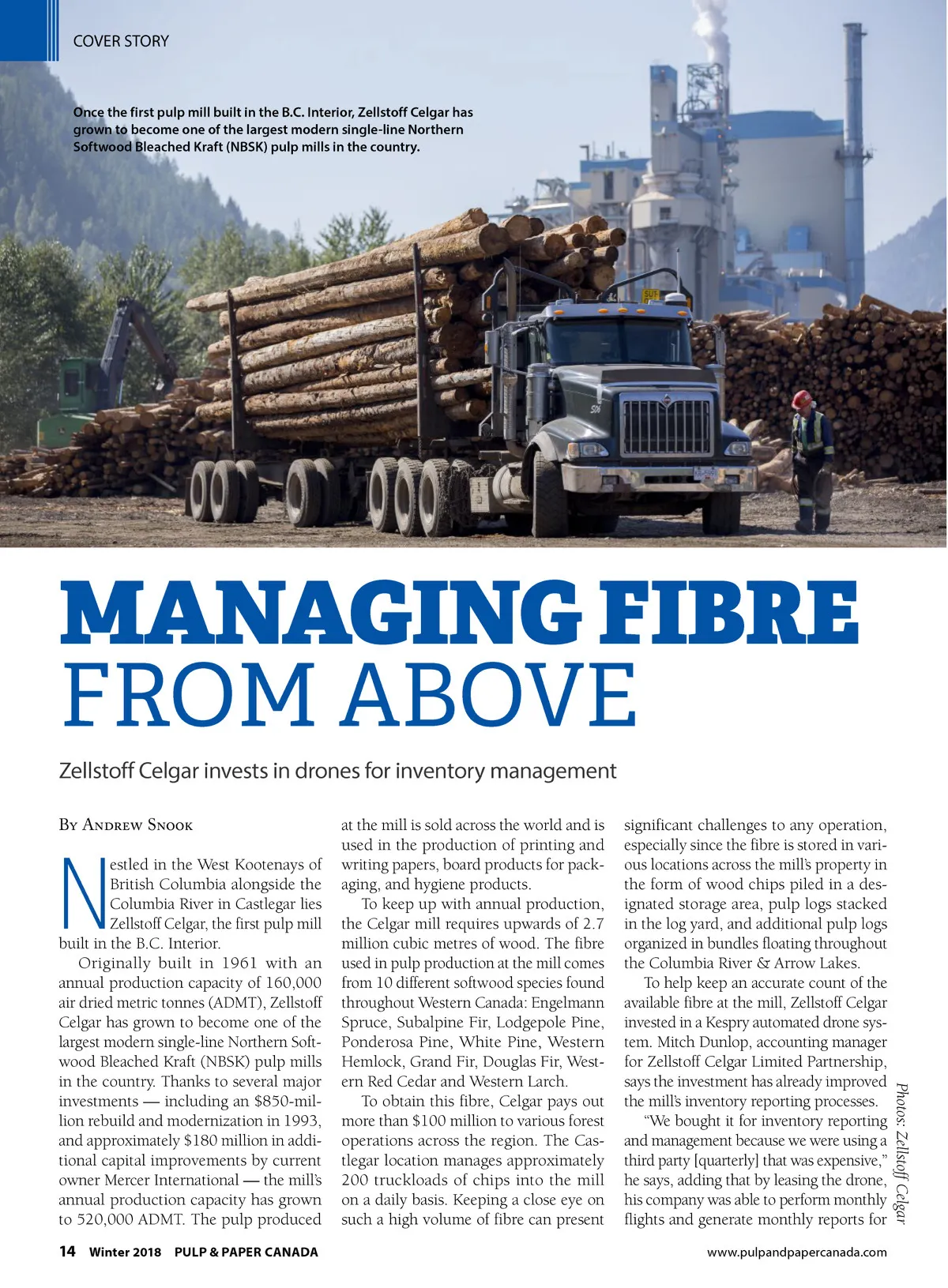 COVER STORY

Once the first pulp mill built in the B.C. Interior, Zellstoff Celgar has grown to become one of the largest modern single-line Northern Softwood Bleached Kraft (NBSK) pulp mills in the country.

MANAGING FIBRE FROM ABOVE

Zellstoff Celgar invests in drones for inventory management

By Andrew Snook

Nestled in the West Kootenays of British Columbia alongside the Columbia River in Castlegar lies Zellstoff Celgar, the first pulp mill built in the B.C. Interior.

Originally built in 1961 with an annual production capacity of 160,000 air dried metric tonnes (ADMT), Zellstoff Celgar has grown to become one of the largest modern single-line Northern Softwood Bleached Kraft (NBSK) pulp mills in the country. Thanks to several major investments — including an $850-million rebuild and modernization in 1993, and approximately $180 million in additional capital improvements by current owner Mercer International — the mill's annual production capacity has grown to 520,000 ADMT. The pulp produced at the mill is sold across the world and is used in the production of printing and writing papers, board products for packaging, and hygiene products.

To keep up with annual production, the Celgar mill requires upwards of 2.7 million cubic metres of wood. The fibre used in pulp production at the mill comes from 10 different softwood species found throughout Western Canada: Engelmann Spruce, Subalpine Fir, Lodgepole Pine, Ponderosa Pine, White Pine, Western Hemlock, Grand Fir, Douglas Fir, Western Red Cedar and Western Larch.

To obtain this fibre, Celgar pays out more than $100 million to various forest operations across the region. The Castlegar location manages approximately 200 truckloads of chips into the mill on a daily basis. Keeping a close eye on such a high volume of fibre can present significant challenges to any operation, especially since the fibre is stored in various locations across the mill's property in the form of wood chips piled in a designated storage area, pulp logs stacked in the log yard, and additional pulp logs organized in bundles floating throughout the Columbia River & Arrow Lakes.

To help keep an accurate count of the available fibre at the mill, Zellstoff Celgar invested in a Kespry automated drone system. Mitch Dunlop, accounting manager for Zellstoff Celgar Limited Partnership, says the investment has already improved the mill's inventory reporting processes.

"We bought it for inventory reporting and management because we were using a third party [quarterly] that was expensive," he says, adding that by leasing the drone, his company was able to perform monthly flights and generate monthly reports for

Photos: Zellstoff Celgar

14 Winter 2018 PULP & PAPER CANADA

www.pulpandpapercanada.com